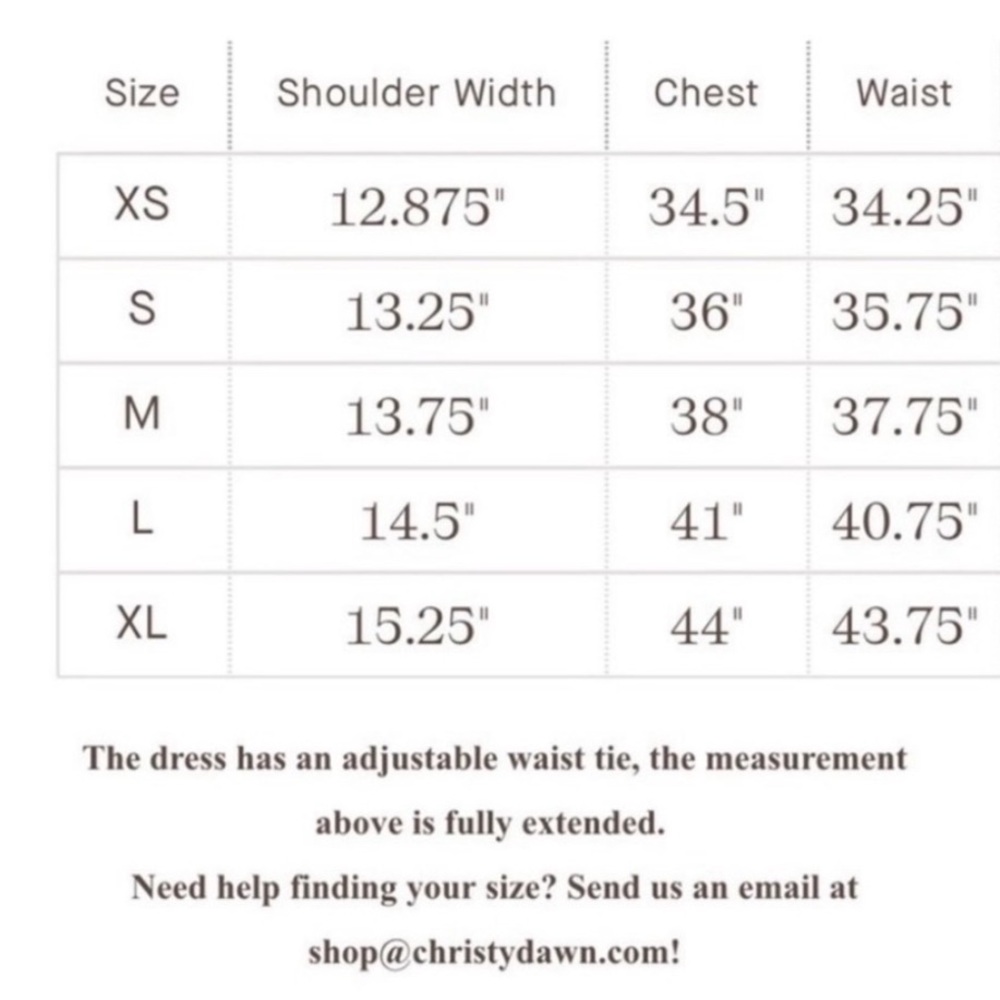 | Size | Shoulder Width | Chest | Waist |
|---|---|---|---|
| XS | 12.875" | 34.5" | 34.25" |
| S | 13.25" | 36" | 35.75" |
| M | 13.75" | 38" | 37.75" |
| L | 14.5" | 41" | 40.75" |
| XL | 15.25" | 44" | 43.75" |

The dress has an adjustable waist tie, the measurement above is fully extended.

Need help finding your size? Send us an email at shop@christydawn.com!